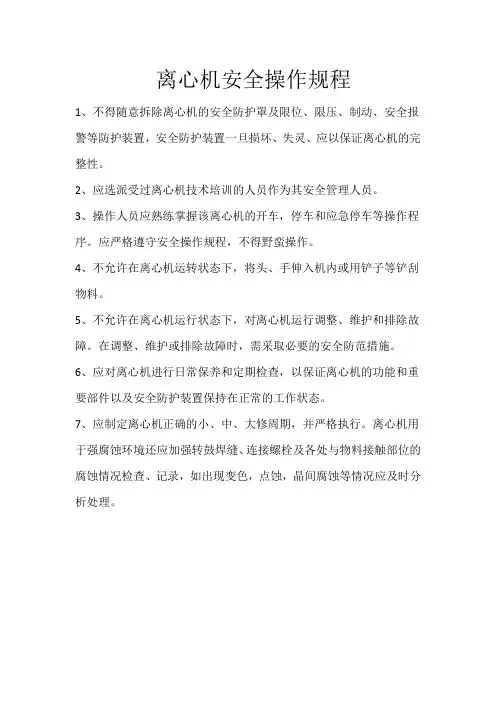 离心机安全操作规程

1、不得随意拆除离心机的安全防护罩及限位、限压、制动、安全报警等防护装置，安全防护装置一旦损坏、失灵、应以保证离心机的完整性。

2、应选派受过离心机技术培训的人员作为其安全管理人员。

3、操作人员应熟练掌握该离心机的开车，停车和应急停车等操作程序。应严格遵守安全操作规程，不得野蛮操作。

4、不允许在离心机运转状态下，将头、手伸入机内或用铲子等铲刮物料。

5、不允许在离心机运行状态下，对离心机运行调整、维护和排除故障。在调整、维护或排除故障时，需采取必要的安全防范措施。

6、应对离心机进行日常保养和定期检查，以保证离心机的功能和重要部件以及安全防护装置保持在正常的工作状态。

7、应制定离心机正确的小、中、大修周期，并严格执行。离心机用于强腐蚀环境还应加强转鼓焊缝、连接螺栓及各处与物料接触部位的腐蚀情况检查、记录，如出现变色，点蚀，晶间腐蚀等情况应及时分析处理。